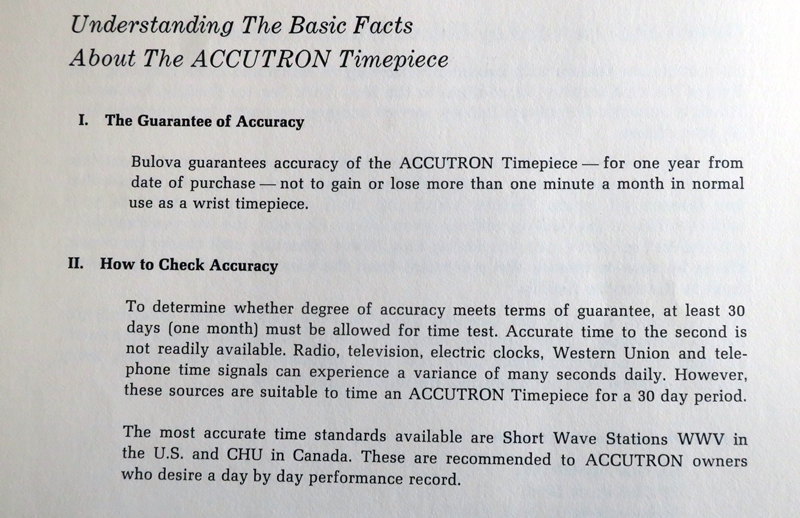 Understanding The Basic Facts
About The ACCUTRON Timepiece

I. The Guarantee of Accuracy

Bulova guarantees accuracy of the ACCUTRON Timepiece — for one year from date of purchase — not to gain or lose more than one minute a month in normal use as a wrist timepiece.

II. How to Check Accuracy

To determine whether degree of accuracy meets terms of guarantee, at least 30 days (one month) must be allowed for time test. Accurate time to the second is not readily available. Radio, television, electric clocks, Western Union and telephone time signals can experience a variance of many seconds daily. However, these sources are suitable to time an ACCUTRON Timepiece for a 30 day period.

The most accurate time standards available are Short Wave Stations WWV in the U.S. and CHU in Canada. These are recommended to ACCUTRON owners who desire a day by day performance record.